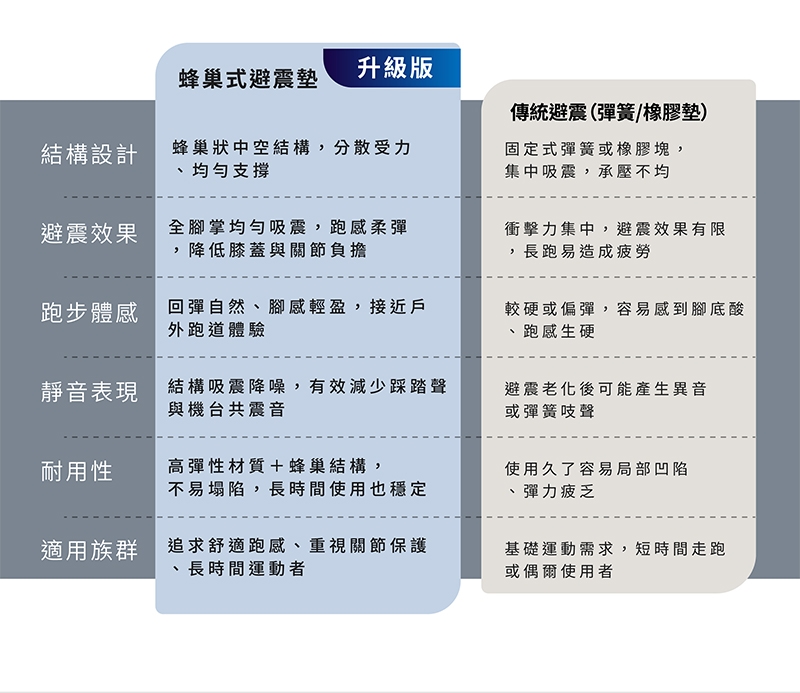 |  | 蜂巢式避震墊 升級版 | 傳統避震(彈簧/橡膠墊) |
|---|---|---|
| 結構設計 | 蜂巢狀中空結構，分散受力、均勻支撐 | 固定式彈簧或橡膠塊，集中吸震，承壓不均 |
| 避震效果 | 全腳掌均勻吸震，跑感柔彈，降低膝蓋與關節負擔 | 衝擊力集中，避震效果有限，長跑易造成疲勞 |
| 跑步體感 | 回彈自然、腳感輕盈，接近戶外跑道體驗 | 較硬或偏彈，容易感到腳底酸、跑感生硬 |
| 靜音表現 | 結構吸震降噪，有效減少踩踏聲與機台共震音 | 避震老化後可能產生異音或彈簧吱聲 |
| 耐用性 | 高彈性材質＋蜂巢結構，不易塌陷，長時間使用也穩定 | 使用久了容易局部凹陷、彈力疲乏 |
| 適用族群 | 追求舒適跑感、重視關節保護、長時間運動者 | 基礎運動需求，短時間走跑或偶爾使用者 |